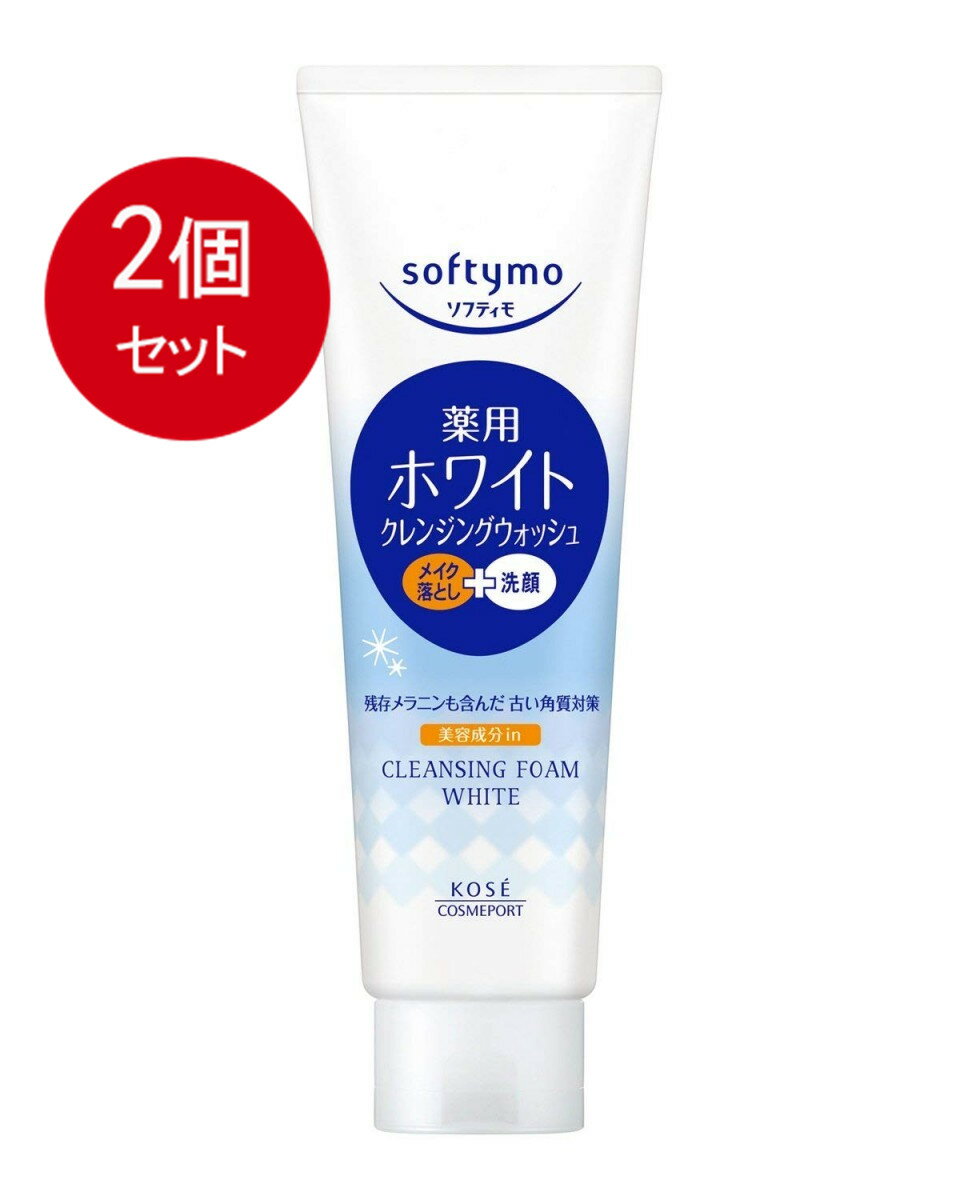 2個
セット

softymo
ソフティモ

薬用
ホワイト
クレンジングウォッシュ
メイク落とし + 洗顔

残存メラニンも含んだ 古い角質対策
美容成分in

CLEANSING FOAM
WHITE

KOSÉ
COSMEPORT